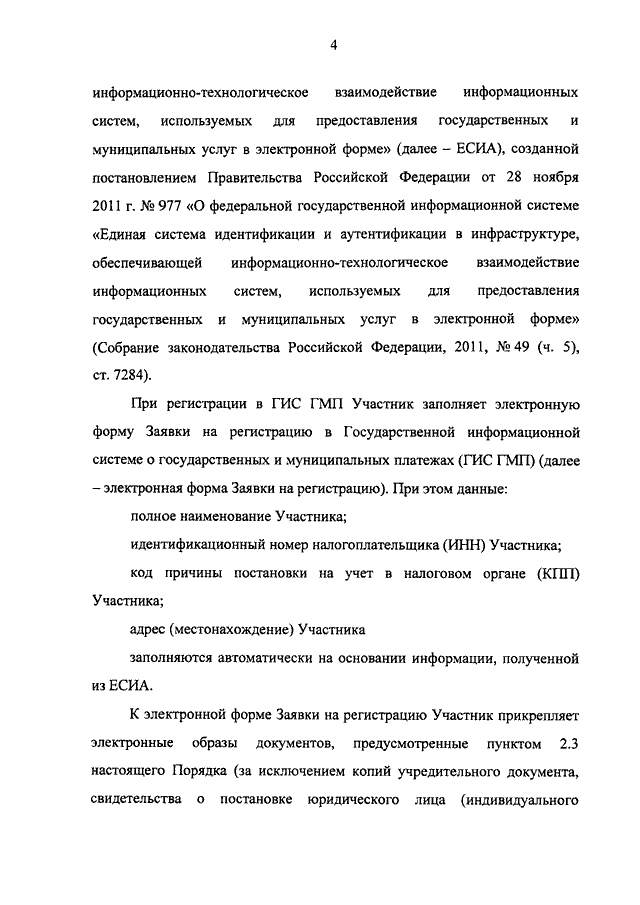 4

информационно-технологическое взаимодействие информационных систем, используемых для предоставления государственных и муниципальных услуг в электронной форме» (далее – ЕСИА), созданной постановлением Правительства Российской Федерации от 28 ноября 2011 г. № 977 «О федеральной государственной информационной системе «Единая система идентификации и аутентификации в инфраструктуре, обеспечивающей информационно-технологическое взаимодействие информационных систем, используемых для предоставления государственных и муниципальных услуг в электронной форме» (Собрание законодательства Российской Федерации, 2011, № 49 (ч. 5), ст. 7284).

При регистрации в ГИС ГМП Участник заполняет электронную форму Заявки на регистрацию в Государственной информационной системе о государственных и муниципальных платежах (ГИС ГМП) (далее – электронная форма Заявки на регистрацию). При этом данные:

полное наименование Участника;

идентификационный номер налогоплательщика (ИНН) Участника;

код причины постановки на учет в налоговом органе (КПП) Участника;

адрес (местонахождение) Участника

заполняются автоматически на основании информации, полученной из ЕСИА.

К электронной форме Заявки на регистрацию Участник прикрепляет электронные образы документов, предусмотренные пунктом 2.3 настоящего Порядка (за исключением копий учредительного документа, свидетельства о постановке юридического лица (индивидуального